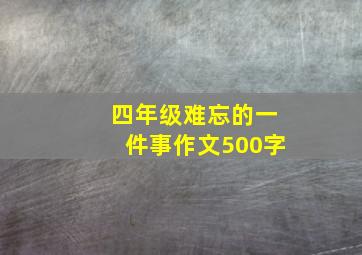 四年级难忘的一件事作文500字